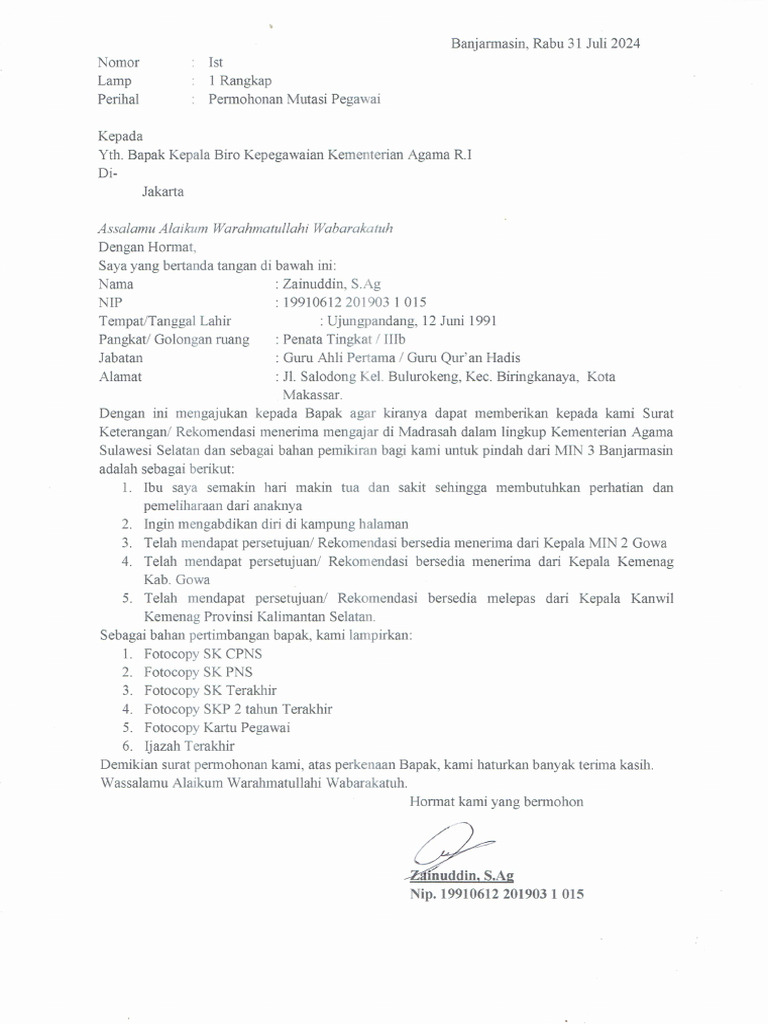 Banjarmasin, Rabu 31 Juli 2024

Nomor : Ist
Lamp : 1 Rangkap
Perihal : Permohonan Mutasi Pegawai

Kepada
Yth. Bapak Kepala Biro Kepegawaian Kementerian Agama R.I
Di-
Jakarta

Assalamu Alaikum Warahmatullahi Wabarakatuh
Dengan Hormat,
Saya yang bertanda tangan di bawah ini:
Nama : Zainuddin, S.Ag
NIP : 19910612 201903 1 015
Tempat/Tanggal Lahir : Ujungpandang, 12 Juni 1991
Pangkat/ Golongan ruang : Penata Tingkat / IIIb
Jabatan : Guru Ahli Pertama / Guru Qur'an Hadis
Alamat : Jl. Salodong Kel. Bulurokeng, Kec. Biringkanaya, Kota Makassar.

Dengan ini mengajukan kepada Bapak agar kiranya dapat memberikan kepada kami Surat Keterangan/ Rekomendasi menerima mengajar di Madrasah dalam lingkup Kementerian Agama Sulawesi Selatan dan sebagai bahan pemikiran bagi kami untuk pindah dari MIN 3 Banjarmasin adalah sebagai berikut:
1. Ibu saya semakin hari makin tua dan sakit sehingga membutuhkan perhatian dan pemeliharaan dari anaknya
2. Ingin mengabdikan diri di kampung halaman
3. Telah mendapat persetujuan/ Rekomendasi bersedia menerima dari Kepala MIN 2 Gowa
4. Telah mendapat persetujuan/ Rekomendasi bersedia menerima dari Kepala Kemenag Kab. Gowa
5. Telah mendapat persetujuan/ Rekomendasi bersedia melepas dari Kepala Kanwil Kemenag Provinsi Kalimantan Selatan.
Sebagai bahan pertimbangan bapak, kami lampirkan:
1. Fotocopy SK CPNS
2. Fotocopy SK PNS
3. Fotocopy SK Terakhir
4. Fotocopy SKP 2 tahun Terakhir
5. Fotocopy Kartu Pegawai
6. Ijazah Terakhir
Demikian surat permohonan kami, atas perkenaan Bapak, kami haturkan banyak terima kasih.
Wassalamu Alaikum Warahmatullahi Wabarakatuh.

Hormat kami yang bermohon

Zainuddin, S.Ag
Nip. 19910612 201903 1 015